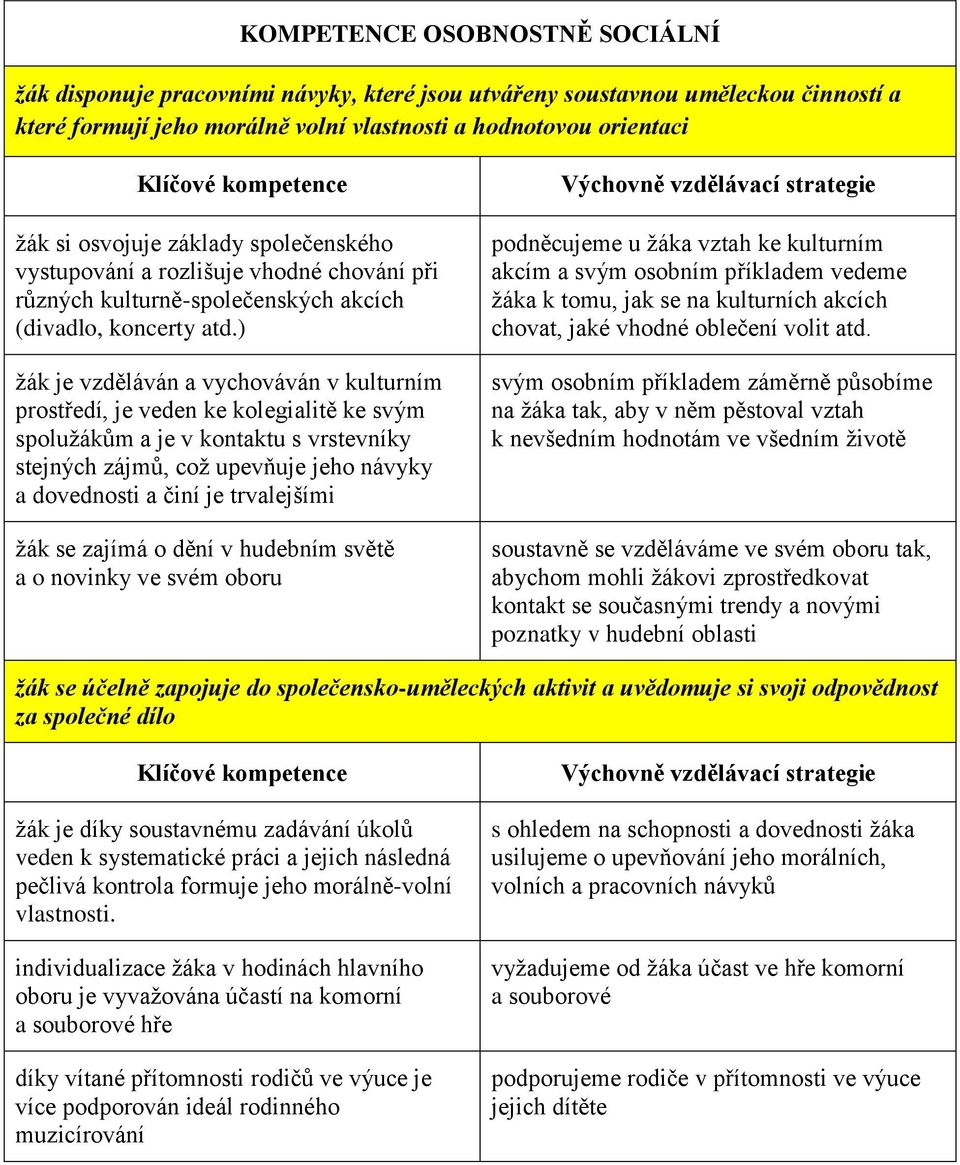 KOMPETENCE OSOBNOSTNĚ SOCIÁLNÍ

žák disponuje pracovními návyky, které jsou utvářeny soustavnou uměleckou činností a které formují jeho morálně volní vlastnosti a hodnotovou orientaci

| Klíčové kompetence | Výchovně vzdělávací strategie |
|---|---|
| žák si osvojuje základy společenského vystupování a rozlišuje vhodné chování při různých kulturně-společenských akcích (divadlo, koncerty atd.) | podněcujeme u žáka vztah ke kulturním akcím a svým osobním příkladem vedeme žáka k tomu, jak se na kulturních akcích chovat, jaké vhodné oblečení volit atd. |
| žák je vzděláván a vychováván v kulturním prostředí, je veden ke kolegialitě ke svým spolužákům a je v kontaktu s vrstevníky stejných zájmů, což upevňuje jeho návyky a dovednosti a činí je trvalejšími | svým osobním příkladem záměrně působíme na žáka tak, aby v něm pěstoval vztah k nevšedním hodnotám ve všedním životě |
| žák se zajímá o dění v hudebním světě a o novinky ve svém oboru | soustavně se vzděláváme ve svém oboru tak, abychom mohli žákovi zprostředkovat kontakt se současnými trendy a novými poznatky v hudební oblasti |

žák se účelně zapojuje do společensko-uměleckých aktivit a uvědomuje si svoji odpovědnost za společné dílo

| Klíčové kompetence | Výchovně vzdělávací strategie |
|---|---|
| žák je díky soustavnému zadávání úkolů veden k systematické práci a jejich následná pečlivá kontrola formuje jeho morálně-volní vlastnosti. | s ohledem na schopnosti a dovednosti žáka usilujeme o upevňování jeho morálních, volních a pracovních návyků |
| individualizace žáka v hodinách hlavního oboru je vyvažována účastí na komorní a souborové hře | vyžadujeme od žáka účast ve hře komorní a souborové |
| díky vítané přítomnosti rodičů ve výuce je více podporován ideál rodinného muzicírování | podporujeme rodiče v přítomnosti ve výuce jejich dítěte |